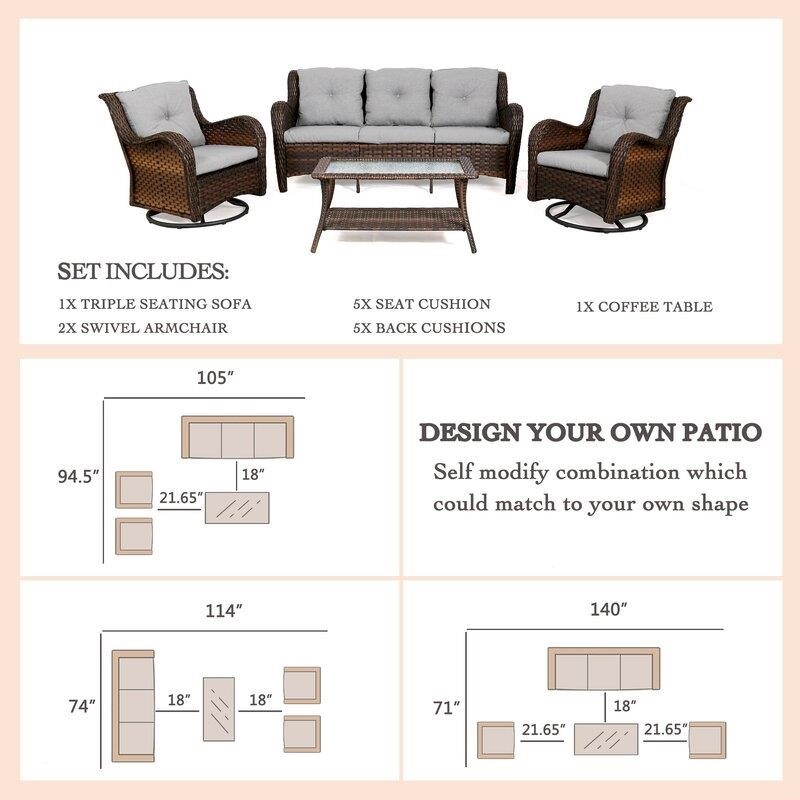 SET INCLUDES:

1X TRIPLE SEATING SOFA
2X SWIVEL ARMCHAIR

5X SEAT CUSHION
5X BACK CUSHIONS

1X COFFEE TABLE

105″

94.5″

18″

21.65″

DESIGN YOUR OWN PATIO

Self modify combination which could match to your own shape

114″

74″

18″

18″

140″

71″

18″

21.65″

21.65″